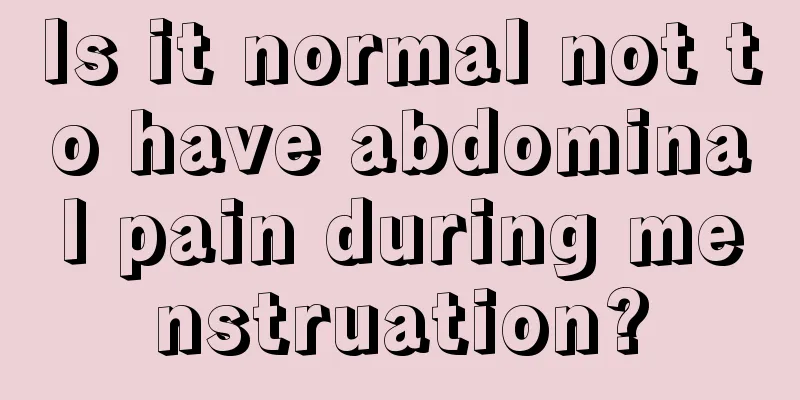 Is it normal not to have abdominal pain during menstruation?